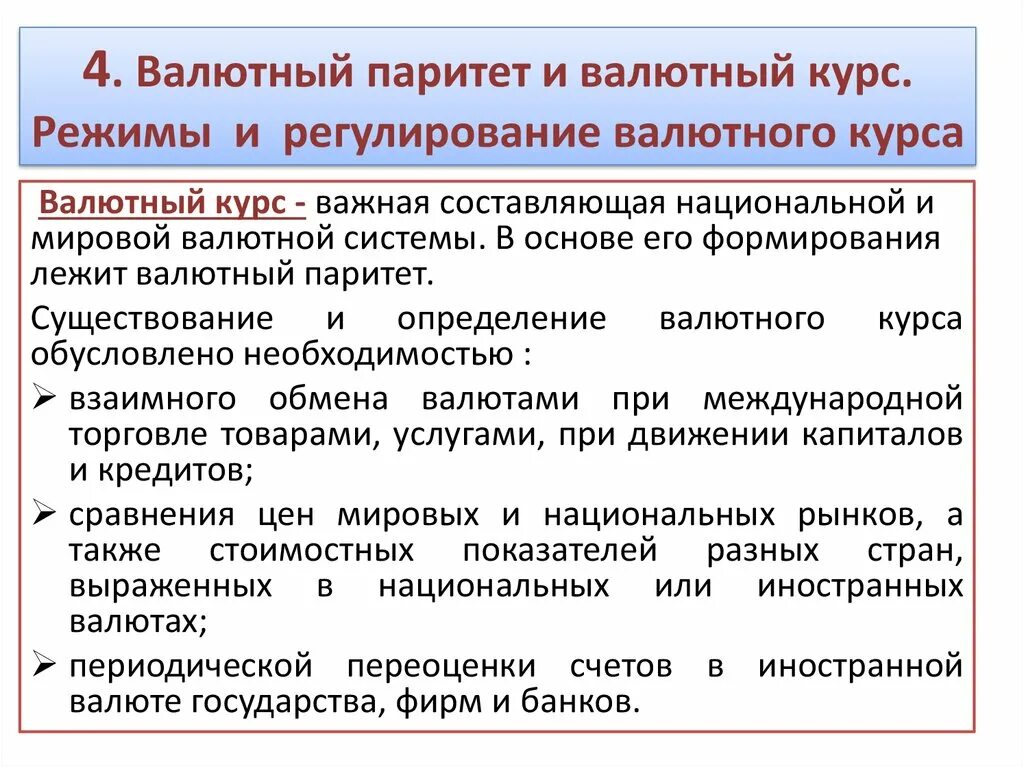 4. Валютный паритет и валютный курс. Режимы и регулирование валютного курса

Валютный курс - важная составляющая национальной и мировой валютной системы. В основе его формирования лежит валютный паритет.

Существование и определение валютного курса обусловлено необходимостью :

➢ взаимного обмена валютами при международной торговле товарами, услугами, при движении капиталов и кредитов;

➢ сравнения цен мировых и национальных рынков, а также стоимостных показателей разных стран, выраженных в национальных или иностранных валютах;

➢ периодической переоценки счетов в иностранной валюте государства, фирм и банков.